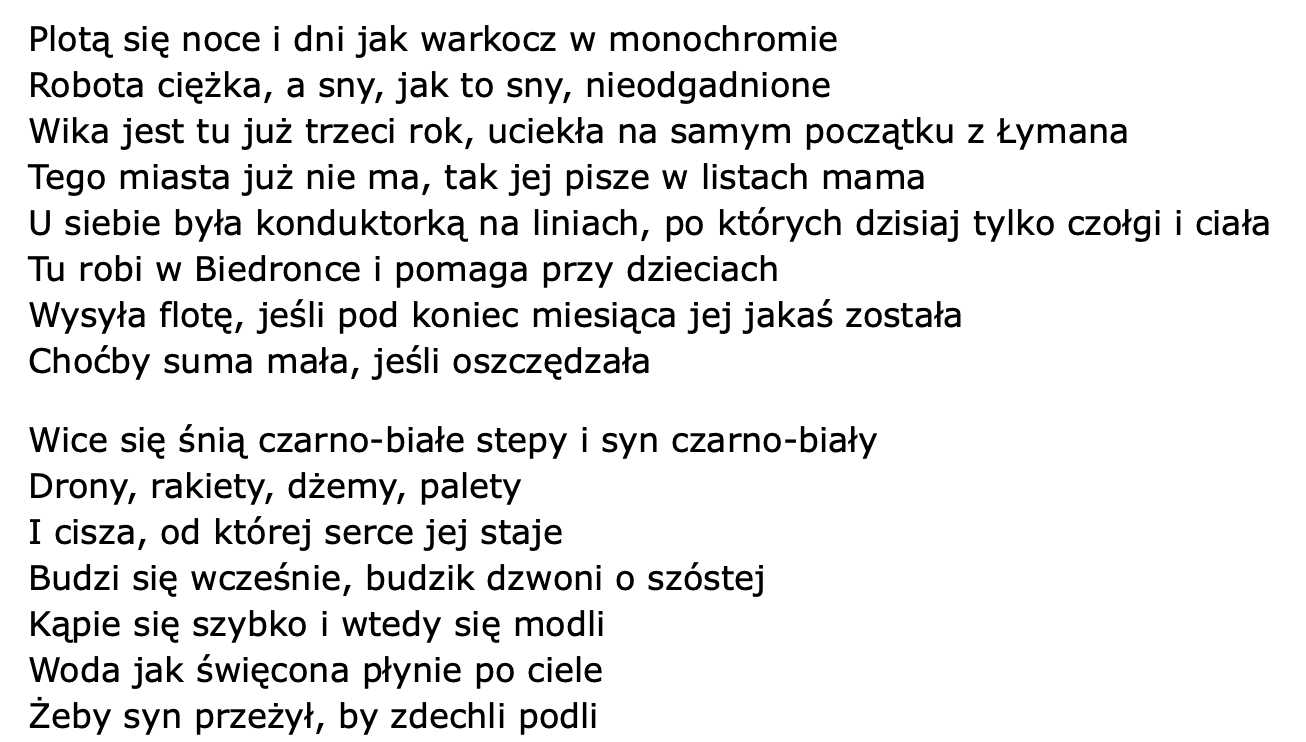 Plotą się noce i dni jak warkocz w monochromie
Robota ciężka, a sny, jak to sny, nieodgadnione
Wika jest tu już trzeci rok, uciekła na samym początku z Łymana
Tego miasta już nie ma, tak jej pisze w listach mama
U siebie była konduktorką na liniach, po których dzisiaj tylko czołgi i ciała
Tu robi w Biedronce i pomaga przy dzieciach
Wysyła flotę, jeśli pod koniec miesiąca jej jakaś została
Choćby suma mała, jeśli oszczędzała

Wice się śnią czarno-białe stepy i syn czarno-biały
Drony, rakiety, dżemy, palety
I cisza, od której serce jej staje
Budzi się wcześnie, budzik dzwoni o szóstej
Kąpie się szybko i wtedy się modli
Woda jak święcona płynie po ciele
Żeby syn przeżył, by zdechli podli